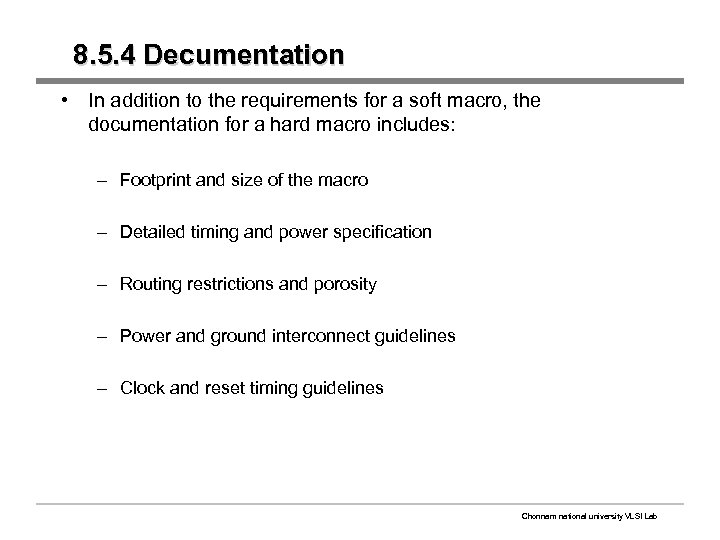 8.5.4 Decumentation

• In addition to the requirements for a soft macro, the documentation for a hard macro includes:

– Footprint and size of the macro

– Detailed timing and power specification

– Routing restrictions and porosity

– Power and ground interconnect guidelines

– Clock and reset timing guidelines

Chonnam national university VLSI Lab